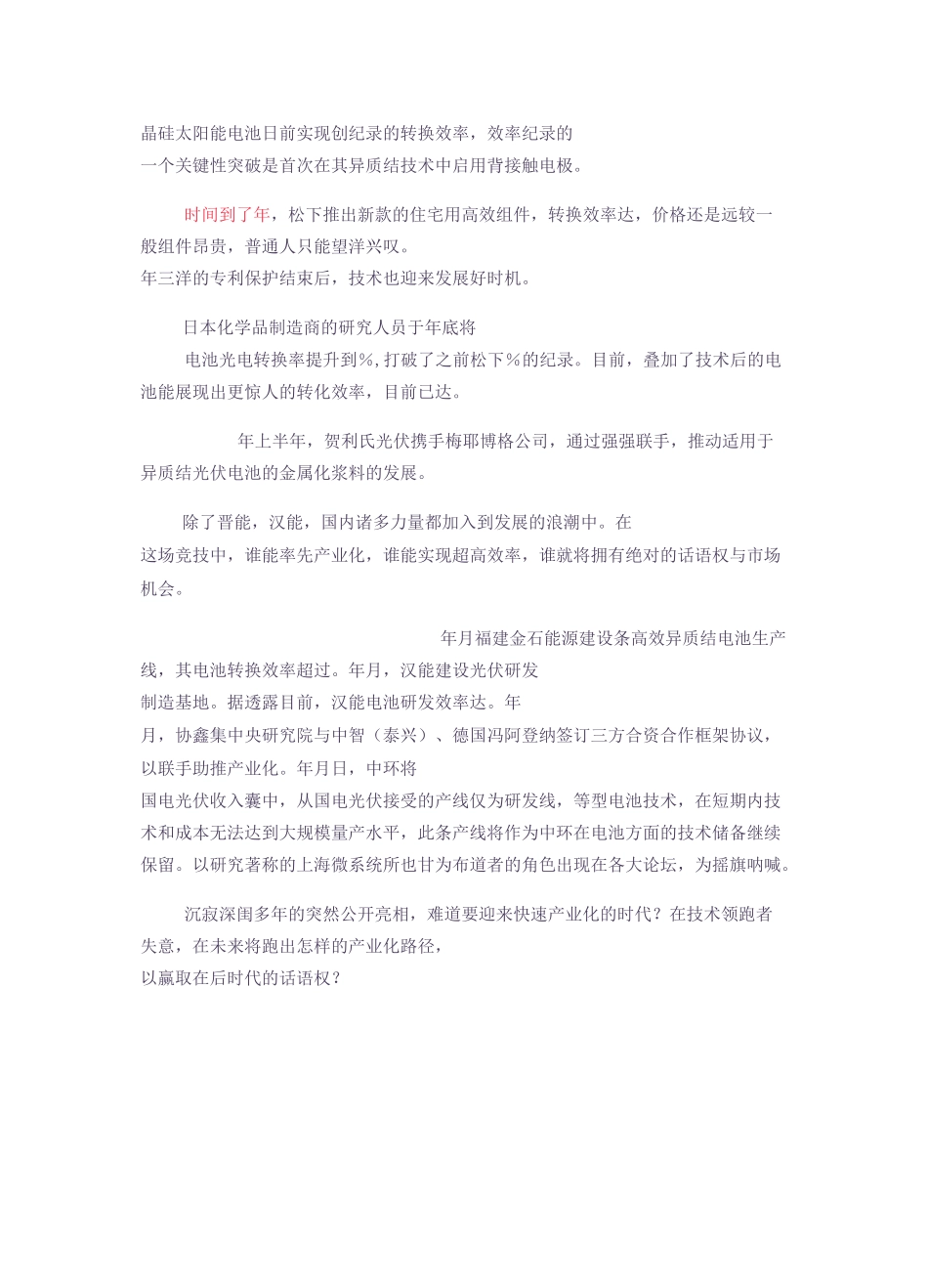 晶硅太阳能电池日前实现创纪录的转换效率，效率纪录的一个关键性突破是首次在其异质结技术中启用背接触电极。

时间到了年，松下推出新款的住宅用高效组件，转换效率达，价格还是远较一般组件昂贵，普通人只能望洋兴叹。
年三洋的专利保护结束后，技术也迎来发展好时机。

日本化学品制造商的研究人员于年底将电池光电转换率提升到%，打破了之前松下%的纪录。目前，叠加了技术后的电池能展现出更惊人的转化效率，目前已达。

年上半年，贺利氏光伏携手梅耶博格公司，通过强强联手，推动适用于异质结光伏电池的金属化浆料的发展。

除了晋能，汉能，国内诸多力量都加入到发展的浪潮中。在这场竞技中，谁能率先产业化，谁能实现超高效率，谁就将拥有绝对的话语权与市场机会。

年月福建金石能源建设条高效异质结电池生产线，其电池转换效率超过。年月，汉能建设光伏研发制造基地。据透露目前，汉能电池研发效率达。年月，协鑫集中央研究院与中智（泰兴）、德国冯阿登纳签订三方合资合作框架协议，以联手助推产业化。年月日，中环将国电光伏收入囊中，从国电光伏接受的产线仅为研发线，等型电池技术，在短期内技术和成本无法达到大规模量产水平，此条产线将作为中环在电池方面的技术储备继续保留。以研究著称的上海微系统所也甘为布道者的角色出现在各大论坛，为摇旗呐喊。

沉寂深闺多年的突然公开亮相，难道要迎来快速产业化的时代？在技术领跑者失意，在未来将跑出怎样的产业化路径，以赢取在后时代的话语权？